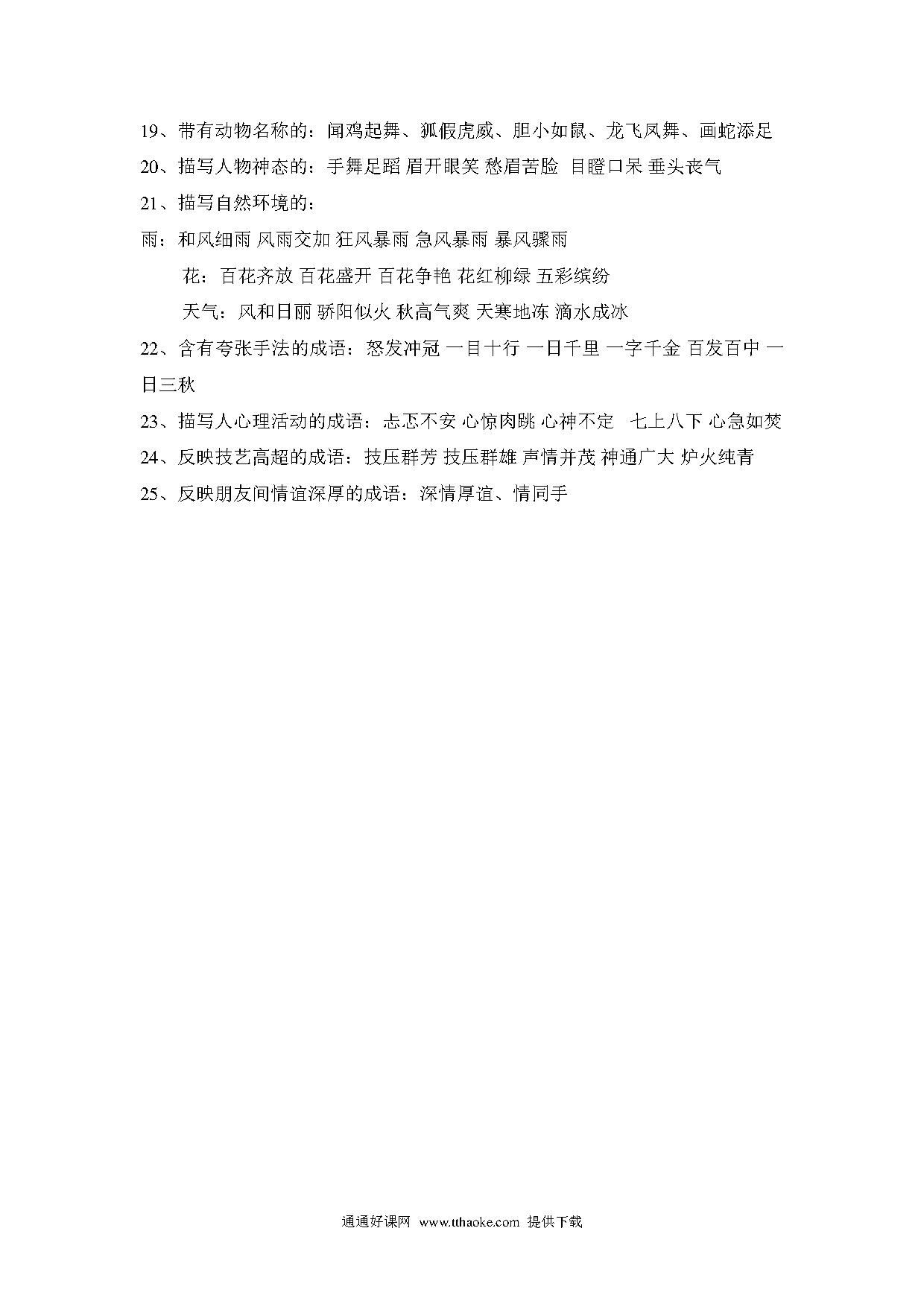 19、带有动物名称的：闻鸡起舞、狐假虎威、胆小如鼠、龙飞凤舞、画蛇添足
20、描写人物神态的：手舞足蹈 眉开眼笑 愁眉苦脸 目瞪口呆 垂头丧气
21、描写自然环境的：
雨：和风细雨 风雨交加 狂风暴雨 急风暴雨 暴风骤雨
花：百花齐放 百花盛开 百花争艳 花红柳绿 五彩缤纷
天气：风和日丽 骄阳似火 秋高气爽 天寒地冻 滴水成冰
22、含有夸张手法的成语：怒发冲冠 一目十行 一日千里 一字千金 百发百中 一日三秋
23、描写人心理活动的成语：忐忑不安 心惊肉跳 心神不定 七上八下 心急如焚
24、反映技艺高超的成语：技压群芳 技压群雄 声情并茂 神通广大 炉火纯青
25、反映朋友间情谊深厚的成语：深情厚谊、情同手

通通好课网 www.tthaoke.com 提供下载